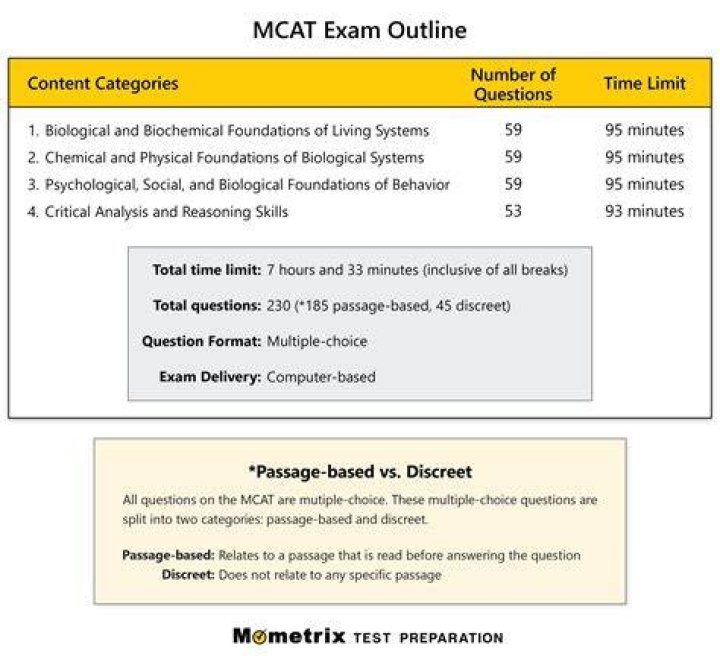 MCAT Exam Outline

| Content Categories | Number of Questions | Time Limit |
|---|---|---|
| 1. Biological and Biochemical Foundations of Living Systems | 59 | 95 minutes |
| 2. Chemical and Physical Foundations of Biological Systems | 59 | 95 minutes |
| 3. Psychological, Social, and Biological Foundations of Behavior | 59 | 95 minutes |
| 4. Critical Analysis and Reasoning Skills | 53 | 93 minutes |

Total time limit: 7 hours and 33 minutes (inclusive of all breaks)

Total questions: 230 (*185 passage-based, 45 discreet)

Question Format: Multiple-choice

Exam Delivery: Computer-based

*Passage-based vs. Discreet

All questions on the MCAT are mutiple-choice. These multiple-choice questions are split into two categories: passage-based and discreet.

Passage-based: Relates to a passage that is read before answering the question
Discreet: Does not relate to any specific passage

Mometrix TEST PREPARATION